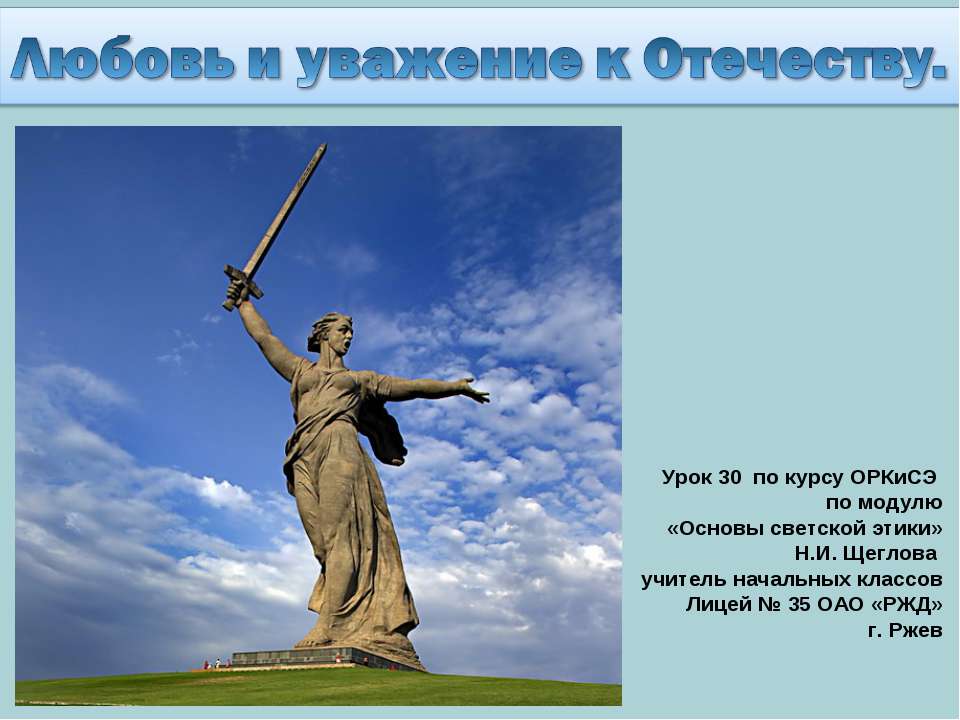 Любовь и уважение к Отечеству.

Урок 30 по курсу ОРКиСЭ
по модулю
«Основы светской этики»
Н.И. Щеглова
учитель начальных классов
Лицей № 35 ОАО «РЖД»
г. Ржев